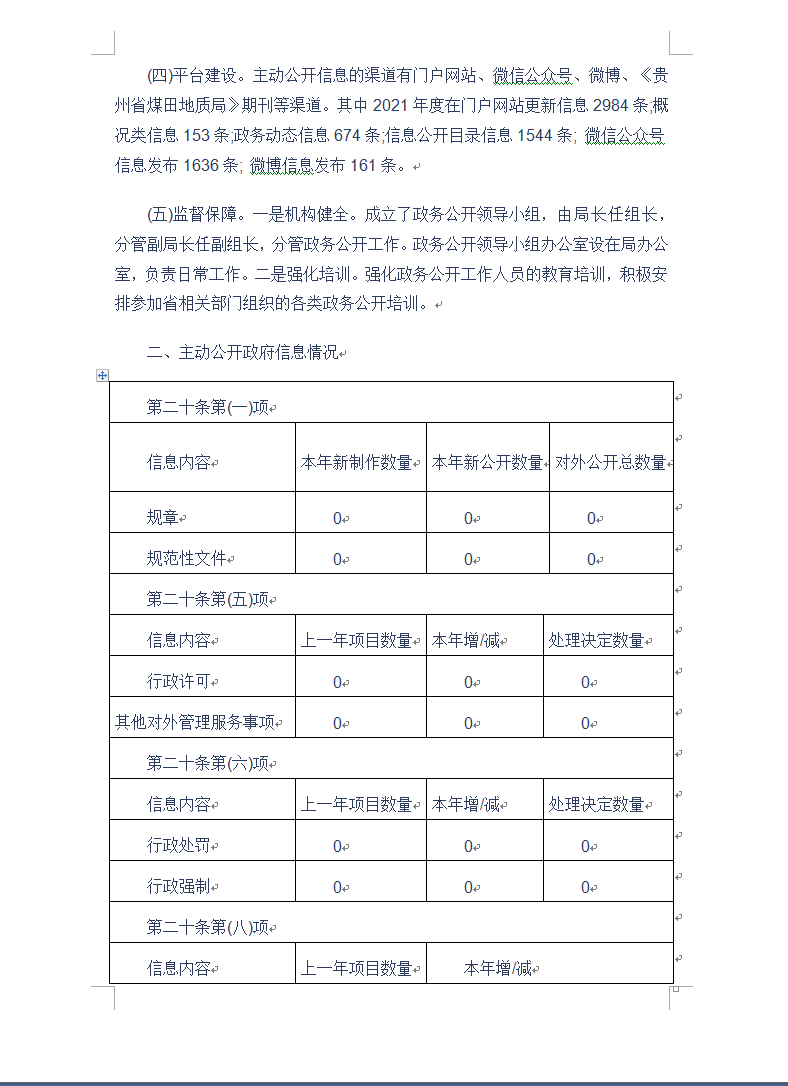 (四)平台建设。主动公开信息的渠道有门户网站、微信公众号、微博、《贵州省煤田地质局》期刊等渠道。其中 2021 年度在门户网站更新信息 2984 条;概况类信息 153 条;政务动态信息 674 条;信息公开目录信息 1544 条; 微信公众号信息发布 1636 条; 微博信息发布 161 条。

(五)监督保障。一是机构健全。成立了政务公开领导小组,由局长任组长,分管副局长任副组长,分管政务公开工作。政务公开领导小组办公室设在局办公室,负责日常工作。二是强化培训。强化政务公开工作人员的教育培训,积极安排参加省相关部门组织的各类政务公开培训。

二、主动公开政府信息情况

| 第二十条第(一)项 | | | |
|---|---|---|---|
| 信息内容 | 本年新制作数量 | 本年新公开数量 | 对外公开总数量 |
| 规章 | 0 | 0 | 0 |
| 规范性文件 | 0 | 0 | 0 |
| 第二十条第(五)项 | | | |
| 信息内容 | 上一年项目数量 | 本年增/减 | 处理决定数量 |
| 行政许可 | 0 | 0 | 0 |
| 其他对外管理服务事项 | 0 | 0 | 0 |
| 第二十条第(六)项 | | | |
| 信息内容 | 上一年项目数量 | 本年增/减 | 处理决定数量 |
| 行政处罚 | 0 | 0 | 0 |
| 行政强制 | 0 | 0 | 0 |
| 第二十条第(八)项 | | | |
| 信息内容 | 上一年项目数量 | 本年增/减 | |